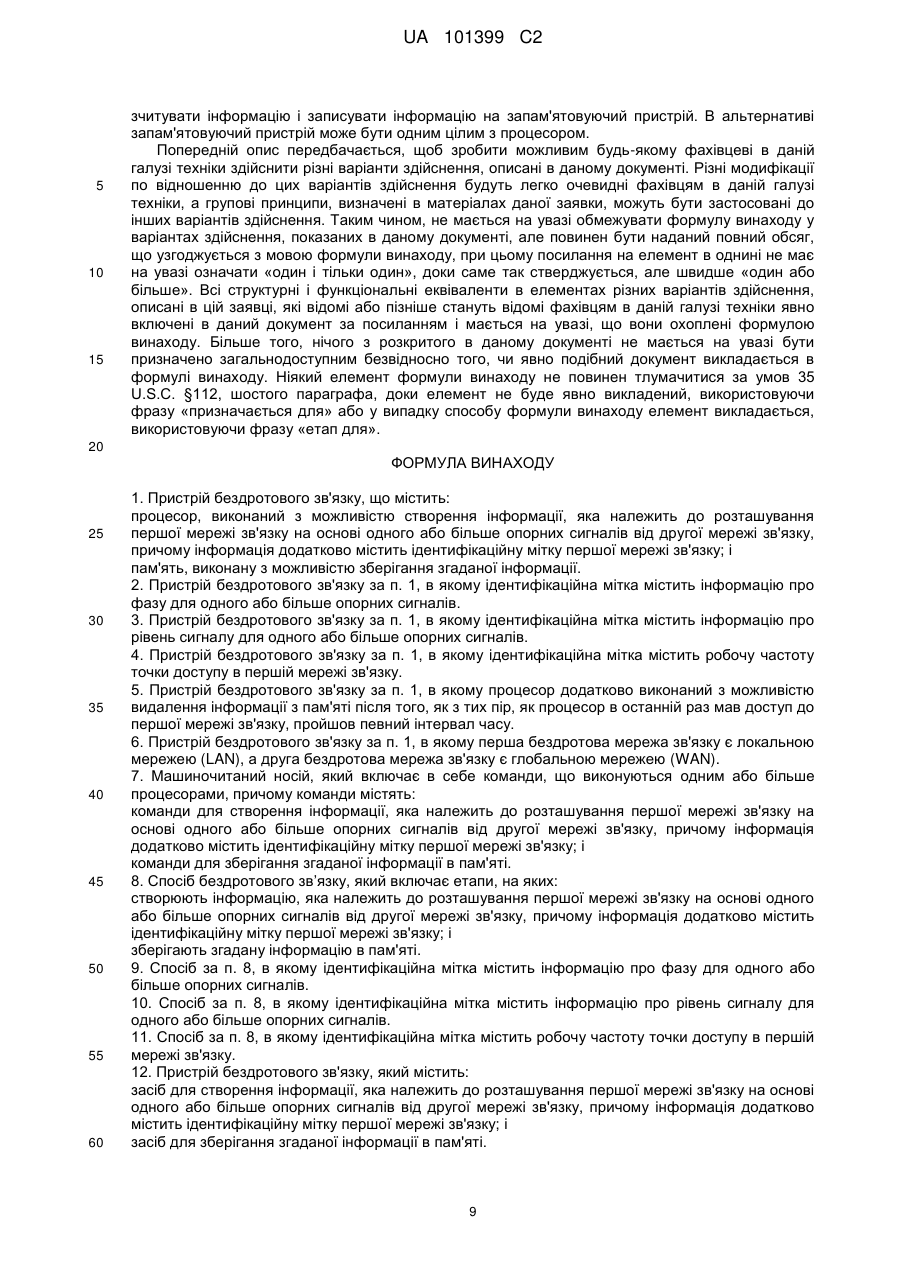 UA 101399 C2

зчитувати інформацію і записувати інформацію на запам'ятовуючий пристрій. В альтернативі запам'ятовуючий пристрій може бути одним цілим з процесором.

Попередній опис передбачається, щоб зробити можливим будь-якому фахівцеві в даній галузі техніки здійснити різні варіанти здійснення, описані в даному документі. Різні модифікації по відношенню до цих варіантів здійснення будуть легко очевидні фахівцям в даній галузі техніки, а групові принципи, визначені в матеріалах даної заявки, можуть бути застосовані до інших варіантів здійснення. Таким чином, не мається на увазі обмежувати формулу винаходу у варіантах здійснення, показаних в даному документі, але повинен бути наданий повний обсяг, що узгоджується з мовою формули винаходу, при цьому посилання на елемент в однині не має на увазі означати «один і тільки один», доки саме так стверджується, але швидше «один або більше». Всі структурні і функціональні еквіваленти в елементах різних варіантів здійснення, описані в цій заявці, які відомі або пізніше стануть відомі фахівцям в даній галузі техніки явно включені в даний документ за посиланням і мається на увазі, що вони охоплені формулою винаходу. Більше того, нічого з розкритого в даному документі не мається на увазі бути призначено загальнодоступним безвідносно того, чи явно подібний документ викладається в формулі винаходу. Ніякий елемент формули винаходу не повинен тлумачитися за умов 35 U.S.C. §112, шостого параграфа, доки елемент не буде явно викладений, використовуючи фразу «призначається для» або у випадку способу формули винаходу елемент викладається, використовуючи фразу «етап для».

5
10
15
20

ФОРМУЛА ВИНАХОДУ

1. Пристрій бездротового зв'язку, що містить:
процесор, виконаний з можливістю створення інформації, яка належить до розташування першої мережі зв'язку на основі одного або більше опорних сигналів від другої мережі зв'язку, причому інформація додатково містить ідентифікаційну мітку першої мережі зв'язку; і
пам'ять, виконану з можливістю зберігання згаданої інформації.
2. Пристрій бездротового зв'язку за п. 1, в якому ідентифікаційна мітка містить інформацію про фазу для одного або більше опорних сигналів.
3. Пристрій бездротового зв'язку за п. 1, в якому ідентифікаційна мітка містить інформацію про рівень сигналу для одного або більше опорних сигналів.
4. Пристрій бездротового зв'язку за п. 1, в якому ідентифікаційна мітка містить робочу частоту точки доступу в першій мережі зв'язку.
5. Пристрій бездротового зв'язку за п. 1, в якому процесор додатково виконаний з можливістю видалення інформації з пам'яті після того, як з тих пір, як процесор в останній раз мав доступ до першої мережі зв'язку, пройшов певний інтервал часу.
6. Пристрій бездротового зв'язку за п. 1, в якому перша бездротова мережа зв'язку є локальною мережею (LAN), а друга бездротова мережа зв'язку є глобальною мережею (WAN).
7. Машиночитаний носій, який включає в себе команди, що виконуються одним або більше процесорами, причому команди містять:
команди для створення інформації, яка належить до розташування першої мережі зв'язку на основі одного або більше опорних сигналів від другої мережі зв'язку, причому інформація додатково містить ідентифікаційну мітку першої мережі зв'язку; і
команди для зберігання згаданої інформації в пам'яті.
8. Спосіб бездротового зв'язку, який включає етапи, на яких:
створюють інформацію, яка належить до розташування першої мережі зв'язку на основі одного або більше опорних сигналів від другої мережі зв'язку, причому інформація додатково містить ідентифікаційну мітку першої мережі зв'язку; і
зберігають згадану інформацію в пам'яті.
9. Спосіб за п. 8, в якому ідентифікаційна мітка містить інформацію про фазу для одного або більше опорних сигналів.
10. Спосіб за п. 8, в якому ідентифікаційна мітка містить інформацію про рівень сигналу для одного або більше опорних сигналів.
11. Спосіб за п. 8, в якому ідентифікаційна мітка містить робочу частоту точки доступу в першій мережі зв'язку.
12. Пристрій бездротового зв'язку, який містить:
засіб для створення інформації, яка належить до розташування першої мережі зв'язку на основі одного або більше опорних сигналів від другої мережі зв'язку, причому інформація додатково містить ідентифікаційну мітку першої мережі зв'язку; і
засіб для зберігання згаданої інформації в пам'яті.

25
30
35
40
45
50
55
60

9